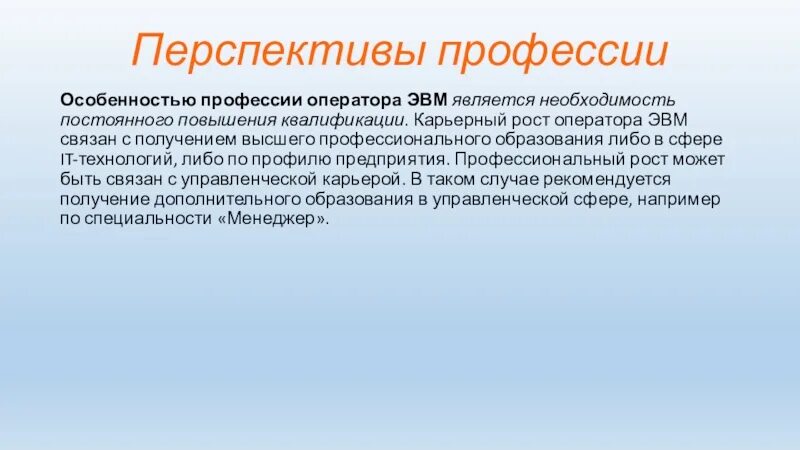 Перспективы профессии

Особенностью профессии оператора ЭВМ является необходимость постоянного повышения квалификации. Карьерный рост оператора ЭВМ связан с получением высшего профессионального образования либо в сфере IT-технологий, либо по профилю предприятия. Профессиональный рост может быть связан с управленческой карьерой. В таком случае рекомендуется получение дополнительного образования в управленческой сфере, например по специальности «Менеджер».